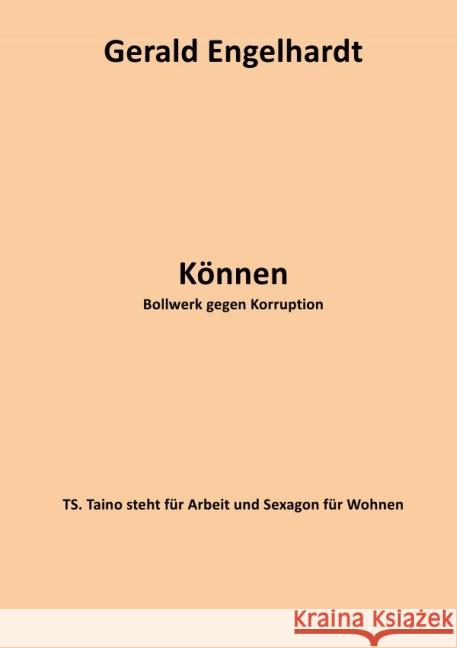 Gerald Engelhardt

Können

Bollwerk gegen Korruption

TS. Taino steht für Arbeit und Sexagon für Wohnen